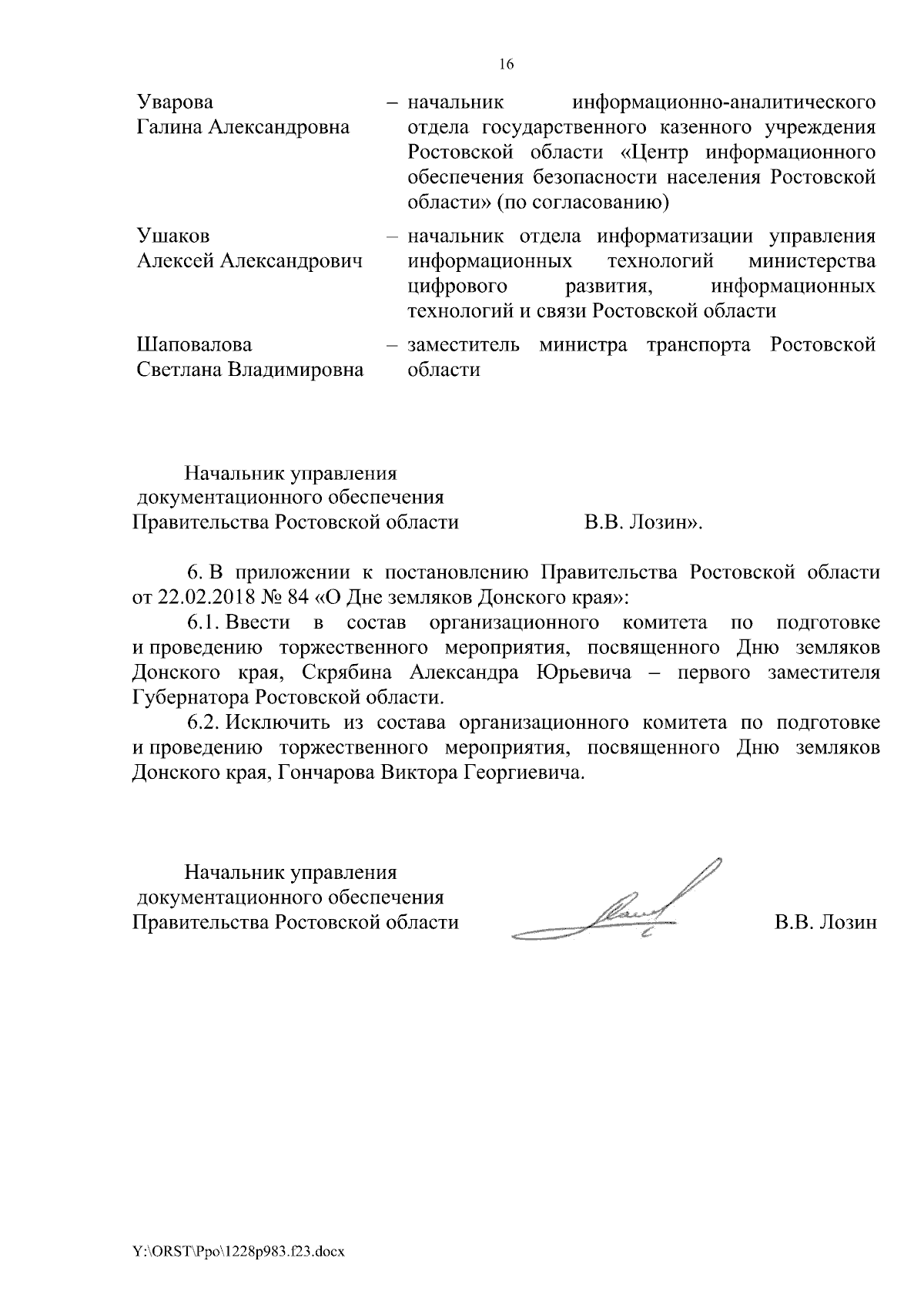 16

Уварова
Галина Александровна – начальник информационно-аналитического отдела государственного казенного учреждения Ростовской области «Центр информационного обеспечения безопасности населения Ростовской области» (по согласованию)

Ушаков
Алексей Александрович – начальник отдела информатизации управления информационных технологий министерства цифрового развития, информационных технологий и связи Ростовской области

Шаповалова
Светлана Владимировна – заместитель министра транспорта Ростовской области

Начальник управления
документационного обеспечения
Правительства Ростовской области В.В. Лозин».

6. В приложении к постановлению Правительства Ростовской области от 22.02.2018 № 84 «О Дне земляков Донского края»:

6.1. Ввести в состав организационного комитета по подготовке и проведению торжественного мероприятия, посвященного Дню земляков Донского края, Скрябина Александра Юрьевича – первого заместителя Губернатора Ростовской области.

6.2. Исключить из состава организационного комитета по подготовке и проведению торжественного мероприятия, посвященного Дню земляков Донского края, Гончарова Виктора Георгиевича.

Начальник управления
документационного обеспечения
Правительства Ростовской области В.В. Лозин

Y:\ORST\Ppo\1228p983.f23.docx